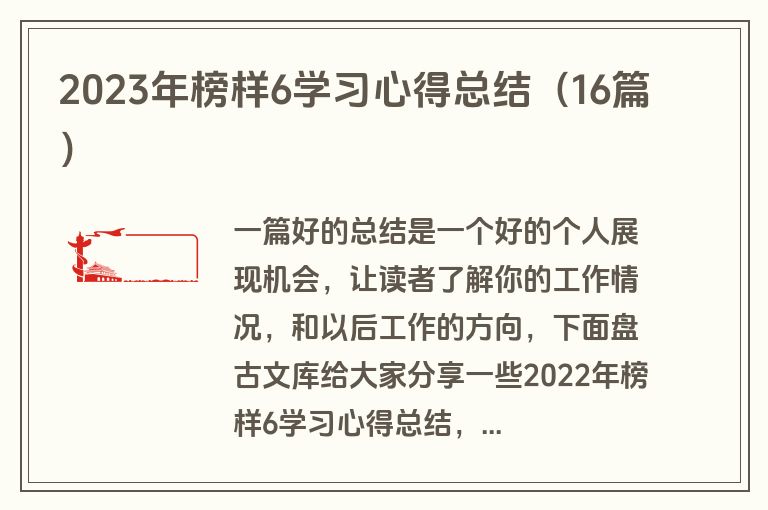 2023年榜样6学习心得总结（16篇）

一篇好的总结是一个好的个人展现机会，让读者了解你的工作情况，和以后工作的方向，下面盘古文库给大家分享一些2022年榜样6学习心得总结，...